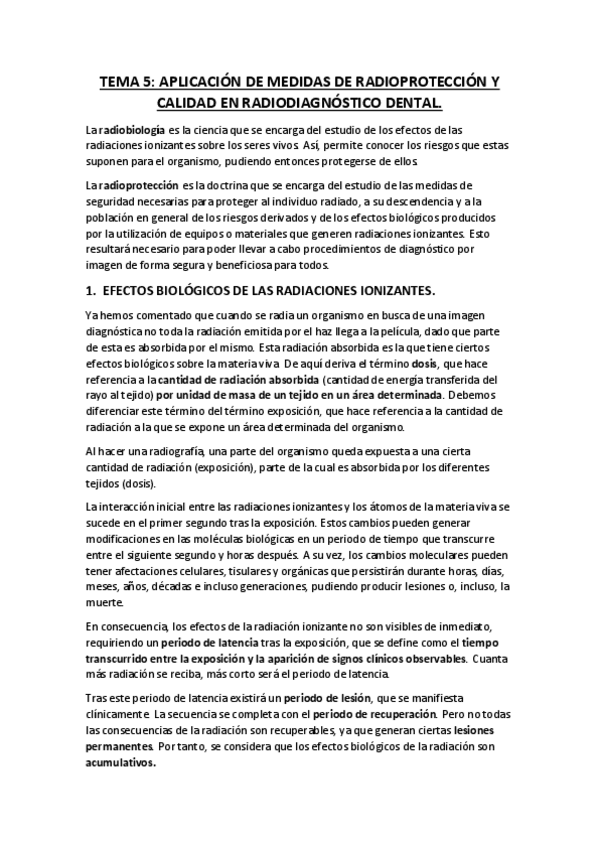 TEMA 5: APLICACIÓN DE MEDIDAS DE RADIOPROTECCIÓN Y CALIDAD EN RADIODIAGNÓSTICO DENTAL.

La radiobiología es la ciencia que se encarga del estudio de los efectos de las radiaciones ionizantes sobre los seres vivos. Así, permite conocer los riesgos que estas suponen para el organismo, pudiendo entonces protegerse de ellos.

La radioprotección es la doctrina que se encarga del estudio de las medidas de seguridad necesarias para proteger al individuo radiado, a su descendencia y a la población en general de los riesgos derivados y de los efectos biológicos producidos por la utilización de equipos o materiales que generen radiaciones ionizantes. Esto resultará necesario para poder llevar a cabo procedimientos de diagnóstico por imagen de forma segura y beneficiosa para todos.

1. EFECTOS BIOLÓGICOS DE LAS RADIACIONES IONIZANTES.

Ya hemos comentado que cuando se radia un organismo en busca de una imagen diagnóstica no toda la radiación emitida por el haz llega a la película, dado que parte de esta es absorbida por el mismo. Esta radiación absorbida es la que tiene ciertos efectos biológicos sobre la materia viva. De aquí deriva el término dosis, que hace referencia a la cantidad de radiación absorbida (cantidad de energía transferida del rayo al tejido) por unidad de masa de un tejido en un área determinada. Debemos diferenciar este término del término exposición, que hace referencia a la cantidad de radiación a la que se expone un área determinada del organismo.

Al hacer una radiografía, una parte del organismo queda expuesta a una cierta cantidad de radiación (exposición), parte de la cual es absorbida por los diferentes tejidos (dosis).

La interacción inicial entre las radiaciones ionizantes y los átomos de la materia viva se sucede en el primer segundo tras la exposición. Estos cambios pueden generar modificaciones en las moléculas biológicas en un periodo de tiempo que transcurre entre el siguiente segundo y horas después. A su vez, los cambios moleculares pueden tener afectaciones celulares, tisulares y orgánicas que persistirán durante horas, días, meses, años, décadas e incluso generaciones, pudiendo producir lesiones o, incluso, la muerte.

En consecuencia, los efectos de la radiación ionizante no son visibles de inmediato, requiriendo un periodo de latencia tras la exposición, que se define como el tiempo transcurrido entre la exposición y la aparición de signos clínicos observables. Cuanta más radiación se reciba, más corto será el periodo de latencia.

Tras este periodo de latencia existirá un periodo de lesión, que se manifiesta clínicamente. La secuencia se completa con el periodo de recuperación. Pero no todas las consecuencias de la radiación son recuperables, ya que generan ciertas lesiones permanentes. Por tanto, se considera que los efectos biológicos de la radiación son acumulativos.